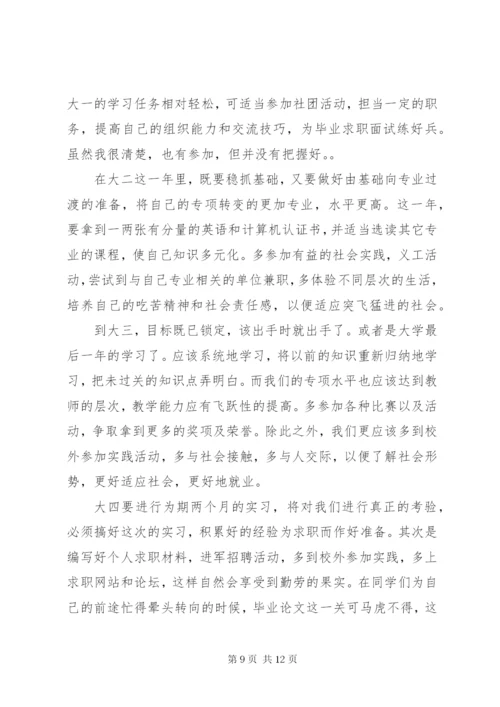 大一的学习任务相对轻松，可适当参加社团活动，担当一定的职务，提高自己的组织能力和交流技巧，为毕业求职面试练好兵。虽然我很清楚，也有参加，但并没有把握好。。

在大二这一年里，既要稳抓基础，又要做好由基础向专业过渡的准备，将自己的专项转变的更加专业，水平更高。这一年，要拿到一两张有分量的英语和计算机认证书，并适当选读其它专业的课程，使自己知识多元化。多参加有益的社会实践，义工活动，尝试到与自己专业相关的单位兼职，多体验不同层次的生活，培养自己的吃苦精神和社会责任感，以便适应突飞猛进的社会。

到大三，目标既已锁定，该出手时就出手了。或者是大学最后一年的学习了。应该系统地学习，将以前的知识重新归纳地学习，把未过关的知识点弄明白。而我们的专项水平也应该达到教师的层次，教学能力应有飞跃性的提高。多参加各种比赛以及活动，争取拿到更多的奖项及荣誉。除此之外，我们更应该多到校外参加实践活动，多与社会接触，多与人交际，以便了解社会形势，更好适应社会，更好地就业。

大四要进行为期两个月的实习，将对我们进行真正的考验，必须搞好这次的实习，积累好的经验为求职而作好准备。其次是编写好个人求职材料，进军招聘活动，多到校外参加实践，多上求职网站和论坛，这样自然会享受到勤劳的果实。在同学们为自己的前途忙得晕头转向的时候，毕业论文这一关可马虎不得，这

第 9 页 共 12 页